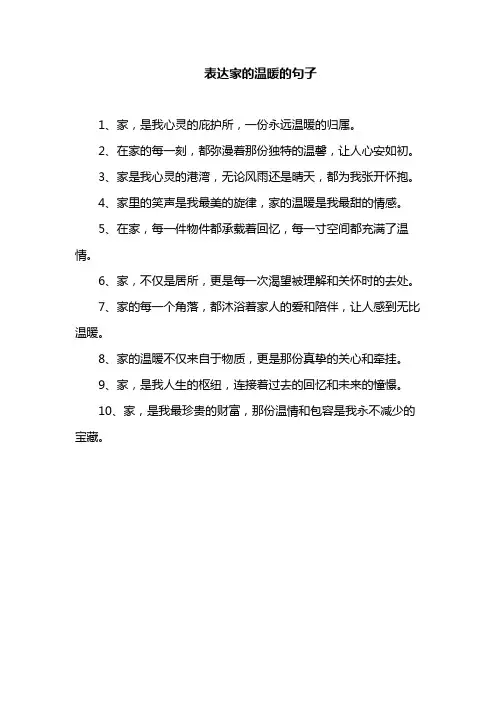 表达家的温暖的句子

1、家，是我心灵的庇护所，一份永远温暖的归属。

2、在家的每一刻，都弥漫着那份独特的温馨，让人心安如初。

3、家是我心灵的港湾，无论风雨还是晴天，都为我张开怀抱。

4、家里的笑声是我最美的旋律，家的温暖是我最甜的情感。

5、在家，每一件物件都承载着回忆，每一寸空间都充满了温情。

6、家，不仅是居所，更是每一次渴望被理解和关怀时的去处。

7、家的每一个角落，都沐浴着家人的爱和陪伴，让人感到无比温暖。

8、家的温暖不仅来自于物质，更是那份真挚的关心和牵挂。

9、家，是我人生的枢纽，连接着过去的回忆和未来的憧憬。

10、家，是我最珍贵的财富，那份温情和包容是我永不减少的宝藏。